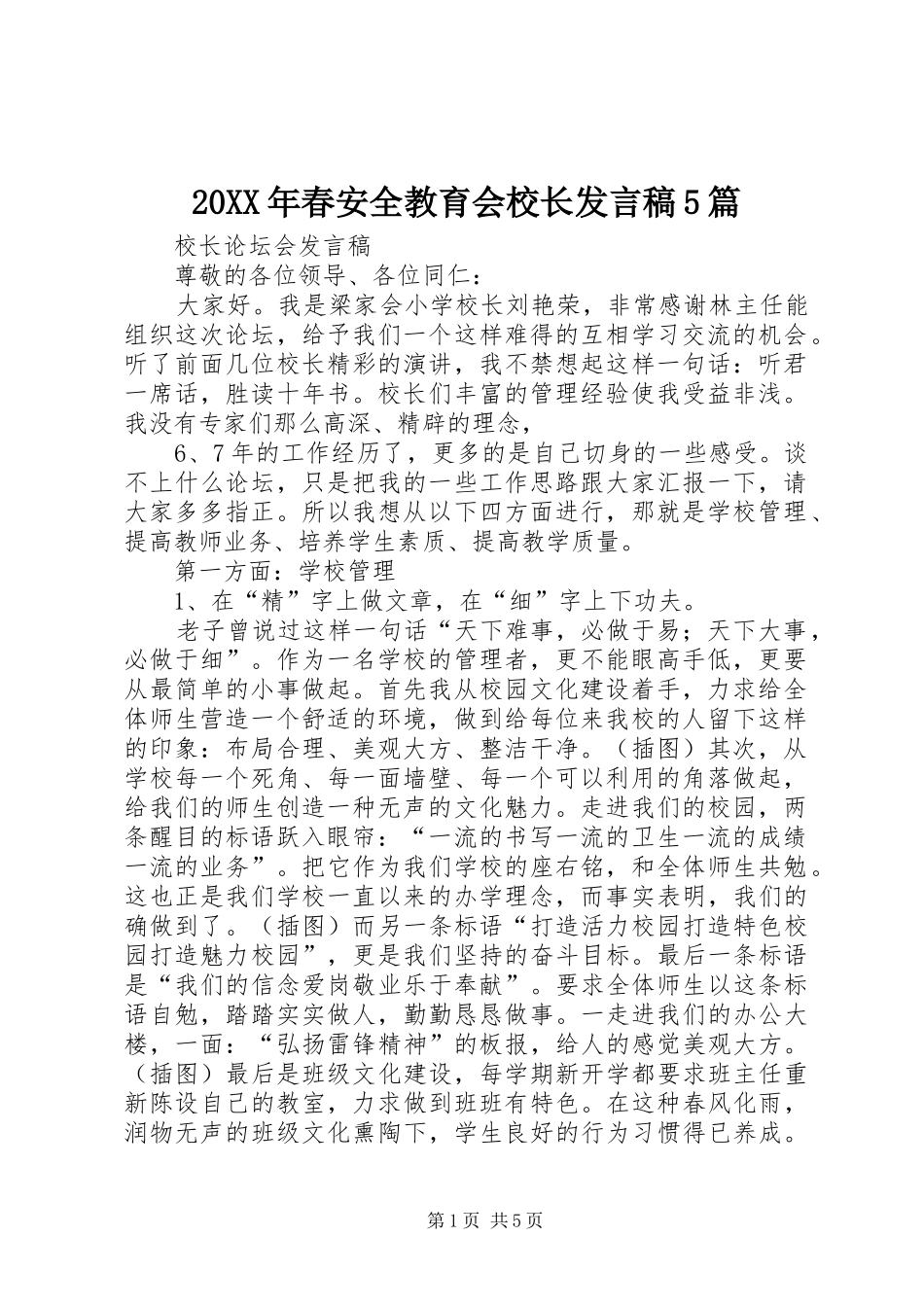 20XX年春安全教育会校长发言稿5篇

校长论坛会发言稿

尊敬的各位领导、各位同仁：

大家好。我是梁家会小学校长刘艳荣，非常感谢林主任能组织这次论坛，给予我们一个这样难得的互相学习交流的机会。听了前面几位校长精彩的演讲，我不禁想起这样一句话：听君一席话，胜读十年书。校长们丰富的管理经验使我受益非浅。我没有专家们那么高深、精辟的理念，

6、7年的工作经历了，更多的是自己切身的一些感受。谈不上什么论坛，只是把我的一些工作思路跟大家汇报一下，请大家多多指正。所以我想从以下四方面进行，那就是学校管理、提高教师业务、培养学生素质、提高教学质量。

第一方面：学校管理

1、在“精”字上做文章，在“细”字上下功夫。

老子曾说过这样一句话“天下难事，必做于易；天下大事，必做于细”。作为一名学校的管理者，更不能眼高手低，更要从最简单的小事做起。首先我从校园文化建设着手，力求给全体师生营造一个舒适的环境，做到给每位来我校的人留下这样的印象：布局合理、美观大方、整洁干净。（插图）其次，从学校每一个死角、每一面墙壁、每一个可以利用的角落做起，给我们的师生创造一种无声的文化魅力。走进我们的校园，两条醒目的标语跃入眼帘：“一流的书写一流的卫生一流的成绩一流的业务”。把它作为我们学校的座右铭，和全体师生共勉。这也正是我们学校一直以来的办学理念，而事实表明，我们的确做到了。（插图）而另一条标语“打造活力校园打造特色校园打造魅力校园”，更是我们坚持的奋斗目标。最后一条标语是“我们的信念爱岗敬业乐于奉献”。要求全体师生以这条标语自勉，踏踏实实做人，勤勤恳恳做事。一走进我们的办公大楼，一面：“弘扬雷锋精神”的板报，给人的感觉美观大方。（插图）最后是班级文化建设，每学期新开学都要求班主任重新陈设自己的教室，力求做到班班有特色。在这种春风化雨，润物无声的班级文化熏陶下，学生良好的行为习惯得已养成。

第1页 共5页